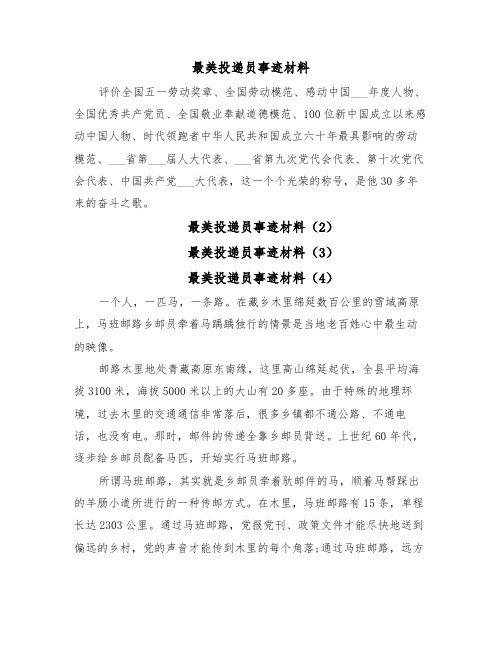 最美投递员事迹材料

评价全国五一劳动奖章、全国劳动模范、感动中国___年度人物、全国优秀共产党员、全国敬业奉献道德模范、100位新中国成立以来感动中国人物、时代领跑者中华人民共和国成立六十年最具影响的劳动模范、___省第___届人大代表、___省第九次党代会代表、第十次党代会代表、中国共产党___大代表，这一个个光荣的称号，是他30多年来的奋斗之歌。

最美投递员事迹材料（2）

最美投递员事迹材料（3）

最美投递员事迹材料（4）

一个人，一匹马，一条路。在藏乡木里绵延数百公里的雪域高原上，马班邮路乡邮员牵着马踽踽独行的情景是当地老百姓心中最生动的映像。

邮路木里地处青藏高原东南缘，这里高山绵延起伏，全县平均海拔3100米，海拔5000米以上的大山有20多座。由于特殊的地理环境，过去木里的交通通信非常落后，很多乡镇都不通公路、不通电话，也没有电。那时，邮件的传递全靠乡邮员背送。上世纪60年代，逐步给乡邮员配备马匹，开始实行马班邮路。

所谓马班邮路，其实就是乡邮员牵着驮邮件的马，顺着马帮踩出的羊肠小道所进行的一种传邮方式。在木里，马班邮路有15条，单程长达2303公里。通过马班邮路，党报党刊、政策文件才能尽快地送到偏远的乡村，党的声音才能传到木里的每个角落;通过马班邮路，远方